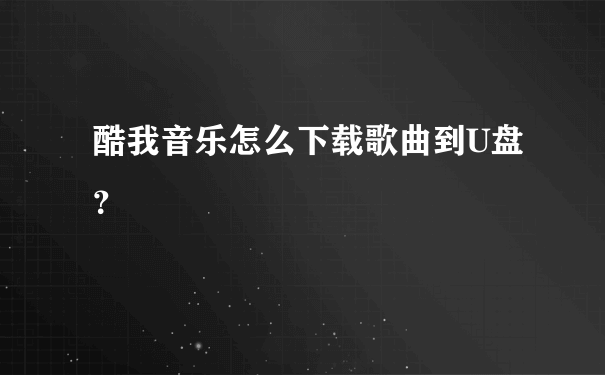 酷我音乐怎么下载歌曲到U盘?